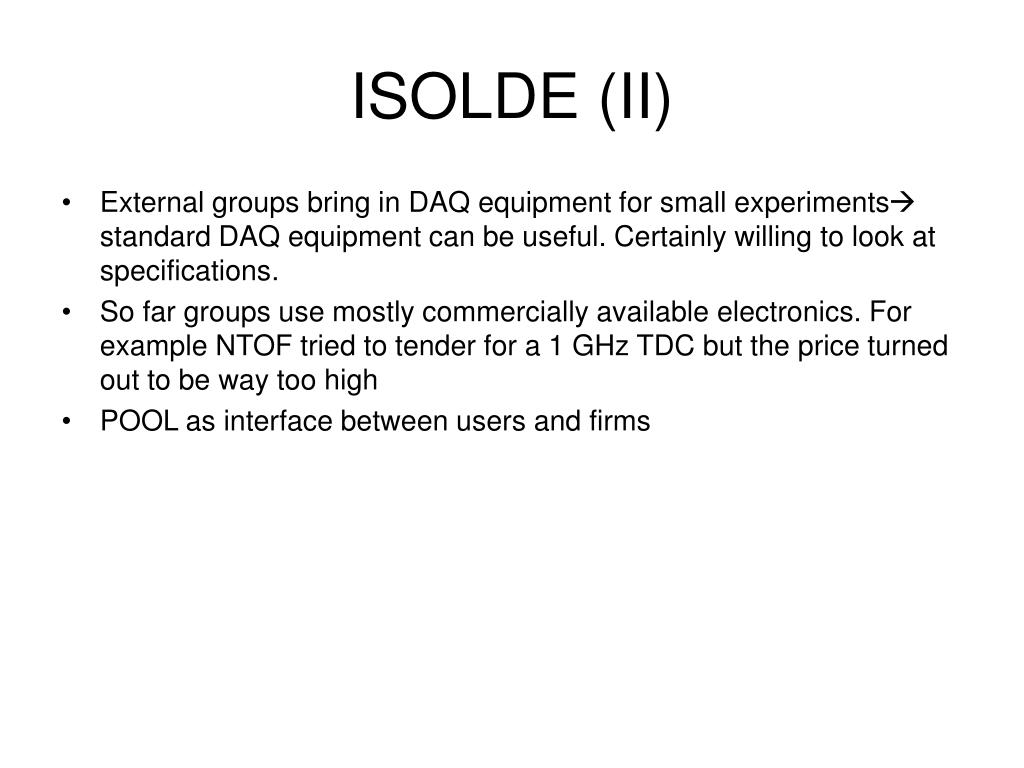 ISOLDE (II)

• External groups bring in DAQ equipment for small experiments→ standard DAQ equipment can be useful. Certainly willing to look at specifications.
• So far groups use mostly commercially available electronics. For example NTOF tried to tender for a 1 GHz TDC but the price turned out to be way too high
• POOL as interface between users and firms